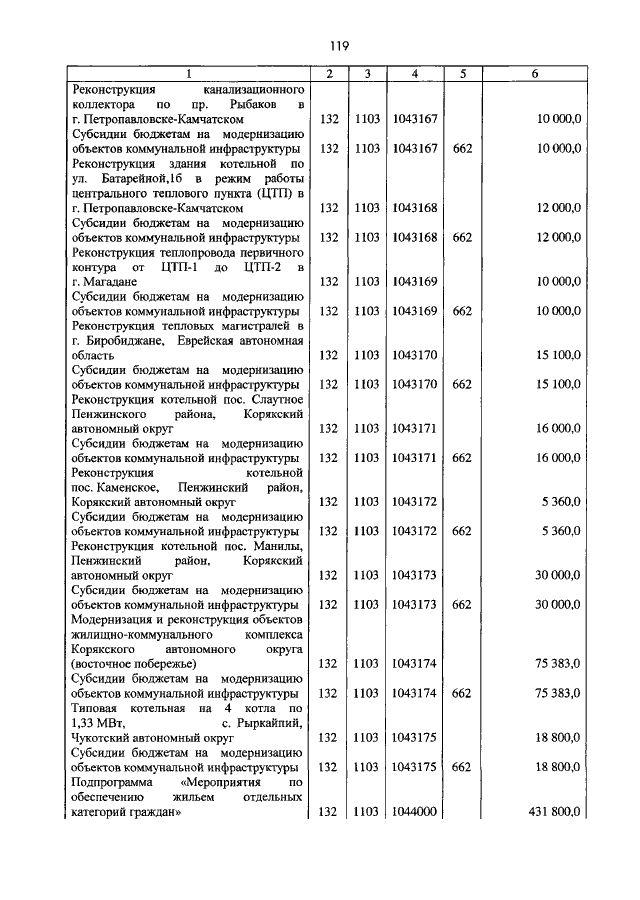 119

| 1 | 2 | 3 | 4 | 5 | 6 |
|---|---|---|---|---|---|
| Реконструкция канализационного коллектора по пр. Рыбаков в г. Петропавловске-Камчатском | 132 | 1103 | 1043167 | | 10 000,0 |
| Субсидии бюджетам на модернизацию объектов коммунальной инфраструктуры | 132 | 1103 | 1043167 | 662 | 10 000,0 |
| Реконструкция здания котельной по ул. Батарейной,1б в режим работы центрального теплового пункта (ЦТП) в г. Петропавловске-Камчатском | 132 | 1103 | 1043168 | | 12 000,0 |
| Субсидии бюджетам на модернизацию объектов коммунальной инфраструктуры | 132 | 1103 | 1043168 | 662 | 12 000,0 |
| Реконструкция теплопровода первичного контура от ЦТП-1 до ЦТП-2 в г. Магадане | 132 | 1103 | 1043169 | | 10 000,0 |
| Субсидии бюджетам на модернизацию объектов коммунальной инфраструктуры | 132 | 1103 | 1043169 | 662 | 10 000,0 |
| Реконструкция тепловых магистралей в г. Биробиджане, Еврейская автономная область | 132 | 1103 | 1043170 | | 15 100,0 |
| Субсидии бюджетам на модернизацию объектов коммунальной инфраструктуры | 132 | 1103 | 1043170 | 662 | 15 100,0 |
| Реконструкция котельной пос. Слаутное Пенжинского района, Корякский автономный округ | 132 | 1103 | 1043171 | | 16 000,0 |
| Субсидии бюджетам на модернизацию объектов коммунальной инфраструктуры | 132 | 1103 | 1043171 | 662 | 16 000,0 |
| Реконструкция котельной пос. Каменское, Пенжинский район, Корякский автономный округ | 132 | 1103 | 1043172 | | 5 360,0 |
| Субсидии бюджетам на модернизацию объектов коммунальной инфраструктуры | 132 | 1103 | 1043172 | 662 | 5 360,0 |
| Реконструкция котельной пос. Манилы, Пенжинский район, Корякский автономный округ | 132 | 1103 | 1043173 | | 30 000,0 |
| Субсидии бюджетам на модернизацию объектов коммунальной инфраструктуры | 132 | 1103 | 1043173 | 662 | 30 000,0 |
| Модернизация и реконструкция объектов жилищно-коммунального комплекса Корякского автономного округа (восточное побережье) | 132 | 1103 | 1043174 | | 75 383,0 |
| Субсидии бюджетам на модернизацию объектов коммунальной инфраструктуры | 132 | 1103 | 1043174 | 662 | 75 383,0 |
| Типовая котельная на 4 котла по 1,33 МВт, с. Рыркайпий, Чукотский автономный округ | 132 | 1103 | 1043175 | | 18 800,0 |
| Субсидии бюджетам на модернизацию объектов коммунальной инфраструктуры | 132 | 1103 | 1043175 | 662 | 18 800,0 |
| Подпрограмма «Мероприятия по обеспечению жильем отдельных категорий граждан» | 132 | 1103 | 1044000 | | 431 800,0 |